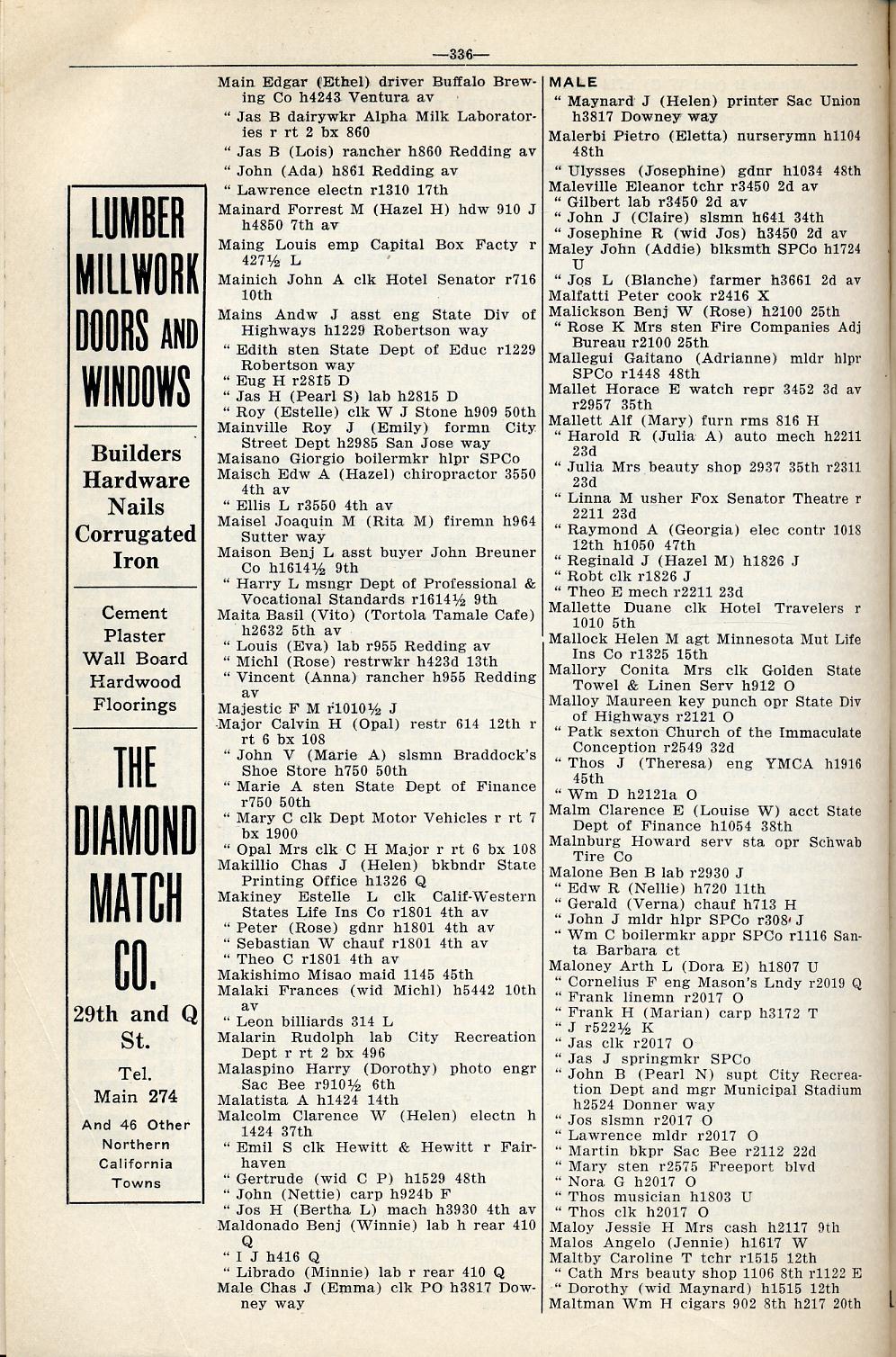 —336—

LUMBER MILLWORK DOORS AND WINDOWS

Builders Hardware Nails Corrugated Iron

Cement Plaster Wall Board Hardwood Floorings

THE DIAMOND MATCH CO.

29th and Q St.

Tel. Main 274

And 46 Other Northern California Towns

Main Edgar (Ethel) driver Buffalo Brewing Co h4243 Ventura av
" Jas B dairywkr Alpha Milk Laboratories r rt 2 bx 860
" Jas B (Lois) rancher h860 Redding av
" John (Ada) h861 Redding av
" Lawrence electn r1310 17th
Mainard Forrest M (Hazel H) hdw 910 J h4850 7th av
Maing Louis emp Capital Box Facty r 427½ L
Mainich John A clk Hotel Senator r716 10th
Mains Andw J asst eng State Div of Highways h1229 Robertson way
" Edith sten State Dept of Educ r1229 Robertson way
" Eug H r2815 D
" Jas H (Pearl S) lab h2815 D
" Roy (Estelle) clk W J Stone h909 50th
Mainville Roy J (Emily) formn City Street Dept h2985 San Jose way
Maisano Giorgio boilermkr hlpr SPCo
Maisch Edw A (Hazel) chiropractor 3550 4th av
" Ellis L r3550 4th av
Maisel Joaquin M (Rita M) firemn h964 Sutter way
Maison Benj L asst buyer John Breuner Co h1614½ 9th
" Harry L msngr Dept of Professional & Vocational Standards r1614½ 9th
Maita Basil (Vito) (Tortola Tamale Cafe) h2632 5th av
" Louis (Eva) lab r955 Redding av
" Michl (Rose) restrwkr h423d 13th
" Vincent (Anna) rancher h955 Redding av
Majestic F M r1010½ J
Major Calvin H (Opal) restr 614 12th r rt 6 bx 108
" John V (Marie A) slsmn Braddock's Shoe Store h750 50th
" Marie A sten State Dept of Finance r750 50th
" Mary C clk Dept Motor Vehicles r rt 7 bx 1900
" Opal Mrs clk C H Major r rt 6 bx 108
Makillio Chas J (Helen) bkbndr State Printing Office h1326 Q
Makiney Estelle L clk Calif-Western States Life Ins Co r1801 4th av
" Peter (Rose) gdnr h1801 4th av
" Sebastian W chauf r1801 4th av
" Theo C r1801 4th av
Makishimo Misao maid 1145 45th
Malaki Frances (wid Michl) h5442 10th av
" Leon billiards 314 L
Malarin Rudolph lab City Recreation Dept r rt 2 bx 496
Malaspino Harry (Dorothy) photo engr Sac Bee r910½ 6th
Malatista A h1424 14th
Malcolm Clarence W (Helen) electn h 1424 37th
" Emil S clk Hewitt & Hewitt r Fairhaven
" Gertrude (wid C P) h1529 48th
" John (Nettie) carp h924b F
" Jos H (Bertha L) mach h3930 4th av
Maldonado Benj (Winnie) lab h rear 410 Q
" I J h416 Q
" Librado (Minnie) lab r rear 410 Q
Male Chas J (Emma) clk PO h3817 Downey way

MALE
" Maynard J (Helen) printer Sac Union h3817 Downey way
Malerbi Pietro (Eletta) nurserymn h1104 48th
" Ulysses (Josephine) gdnr h1034 48th
Maleville Eleanor tchr r3450 2d av
" Gilbert lab r3450 2d av
" John J (Claire) slsmn h641 34th
" Josephine R (wid Jos) h3450 2d av
Maley John (Addie) blksmth SPCo h1724 U
" Jos L (Blanche) farmer h3661 2d av
Malfatti Peter cook r2416 X
Malickson Benj W (Rose) h2100 25th
" Rose K Mrs sten Fire Companies Adj Bureau r2100 25th
Mallegui Gaitano (Adrianne) mldr hlpr SPCo r1448 48th
Mallet Horace E watch repr 3452 3d av r2957 35th
Mallett Alf (Mary) furn rms 816 H
" Harold R (Julia A) auto mech h2211 23d
" Julia Mrs beauty shop 2937 35th r2311 23d
" Linna M usher Fox Senator Theatre r 2211 23d
" Raymond A (Georgia) elec contr 1018 12th h1050 47th
" Reginald J (Hazel M) h1826 J
" Robt clk r1826 J
" Theo E mech r2211 23d
Mallette Duane clk Hotel Travelers r 1010 5th
Mallock Helen M agt Minnesota Mut Life Ins Co r1325 15th
Mallory Conita Mrs clk Golden State Towel & Linen Serv h912 O
Malloy Maureen key punch opr State Div of Highways r2121 O
" Patk sexton Church of the Immaculate Conception r2549 32d
" Thos J (Theresa) eng YMCA h1916 45th
" Wm D h2121a O
Malm Clarence E (Louise W) acct State Dept of Finance h1054 38th
Malnburg Howard serv sta opr Schwab Tire Co
Malone Ben B lab r2930 J
" Edw R (Nellie) h720 11th
" Gerald (Verna) chauf h713 H
" John J mldr hlpr SPCo r308 J
" Wm C boilermkr appr SPCo r1116 Santa Barbara ct
Maloney Arth L (Dora E) h1807 U
" Cornelius F eng Mason's Lndy r2019 Q
" Frank linemn r2017 O
" Frank H (Marian) carp h3172 T
" J r522½ K
" Jas clk r2017 O
" Jas J springmkr SPCo
" John B (Pearl N) supt City Recreation Dept and mgr Municipal Stadium h2524 Donner way
" Jos slsmn r2017 O
" Lawrence mldr r2017 O
" Martin bkpr Sac Bee r2112 22d
" Mary sten r2575 Freeport blvd
" Nora G h2017 O
" Thos musician h1803 U
" Thos clk h2017 O
Maloy Jessie H Mrs cash h2117 9th
Malos Angelo (Jennie) h1617 W
Maltby Caroline T tchr r1515 12th
" Cath Mrs beauty shop 1106 8th r1122 E
" Dorothy (wid Maynard) h1515 12th
Maltman Wm H cigars 902 8th h217 20th